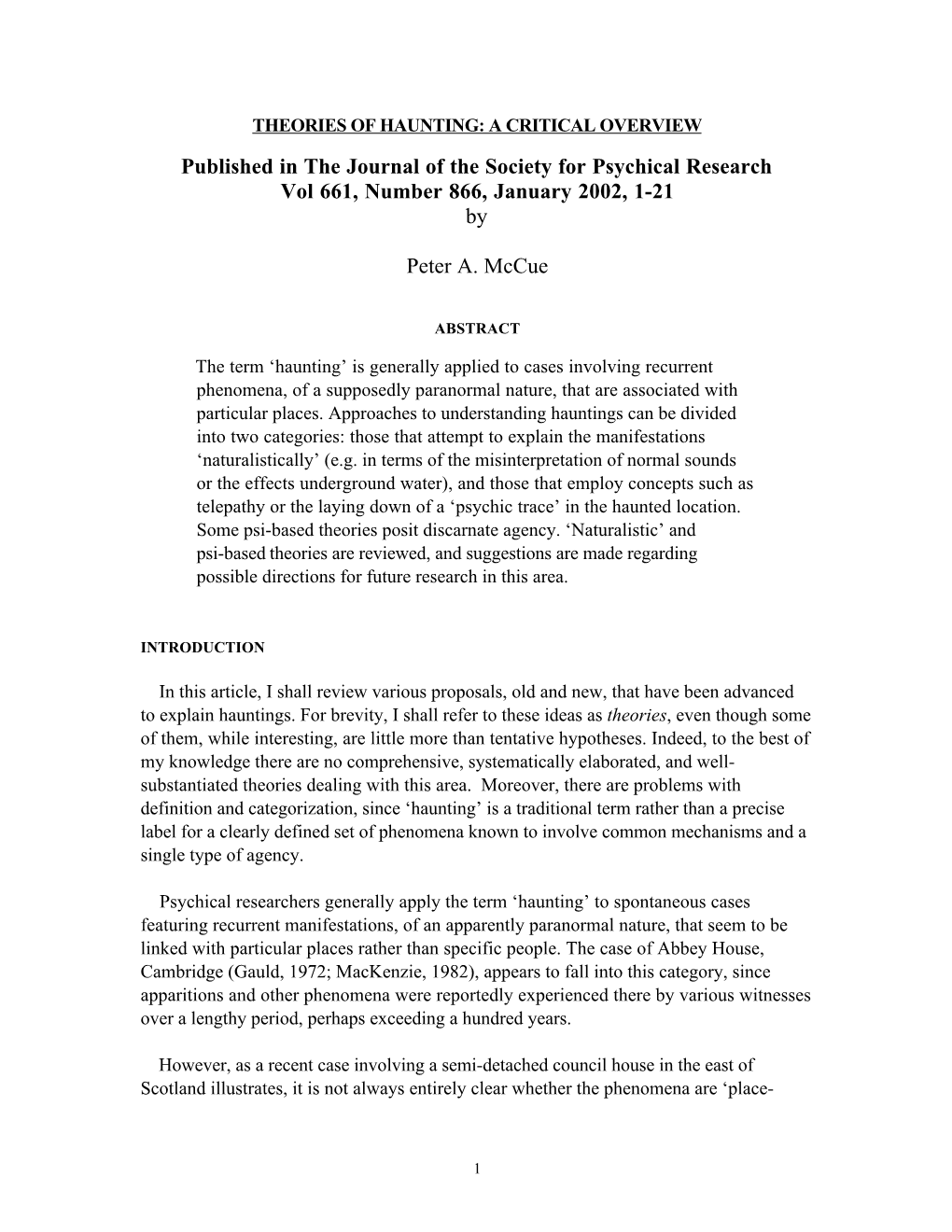 THEORIES OF HAUNTING: A CRITICAL OVERVIEW

Published in The Journal of the Society for Psychical Research
Vol 661, Number 866, January 2002, 1-21
by

Peter A. McCue

ABSTRACT

The term ‘haunting’ is generally applied to cases involving recurrent phenomena, of a supposedly paranormal nature, that are associated with particular places. Approaches to understanding hauntings can be divided into two categories: those that attempt to explain the manifestations ‘naturalistically’ (e.g. in terms of the misinterpretation of normal sounds or the effects underground water), and those that employ concepts such as telepathy or the laying down of a ‘psychic trace’ in the haunted location. Some psi-based theories posit discarnate agency. ‘Naturalistic’ and psi-based theories are reviewed, and suggestions are made regarding possible directions for future research in this area.

INTRODUCTION

In this article, I shall review various proposals, old and new, that have been advanced to explain hauntings. For brevity, I shall refer to these ideas as theories, even though some of them, while interesting, are little more than tentative hypotheses. Indeed, to the best of my knowledge there are no comprehensive, systematically elaborated, and well-substantiated theories dealing with this area. Moreover, there are problems with definition and categorization, since ‘haunting’ is a traditional term rather than a precise label for a clearly defined set of phenomena known to involve common mechanisms and a single type of agency.

Psychical researchers generally apply the term ‘haunting’ to spontaneous cases featuring recurrent manifestations, of an apparently paranormal nature, that seem to be linked with particular places rather than specific people. The case of Abbey House, Cambridge (Gauld, 1972; MacKenzie, 1982), appears to fall into this category, since apparitions and other phenomena were reportedly experienced there by various witnesses over a lengthy period, perhaps exceeding a hundred years.

However, as a recent case involving a semi-detached council house in the east of Scotland illustrates, it is not always entirely clear whether the phenomena are ‘place-

1